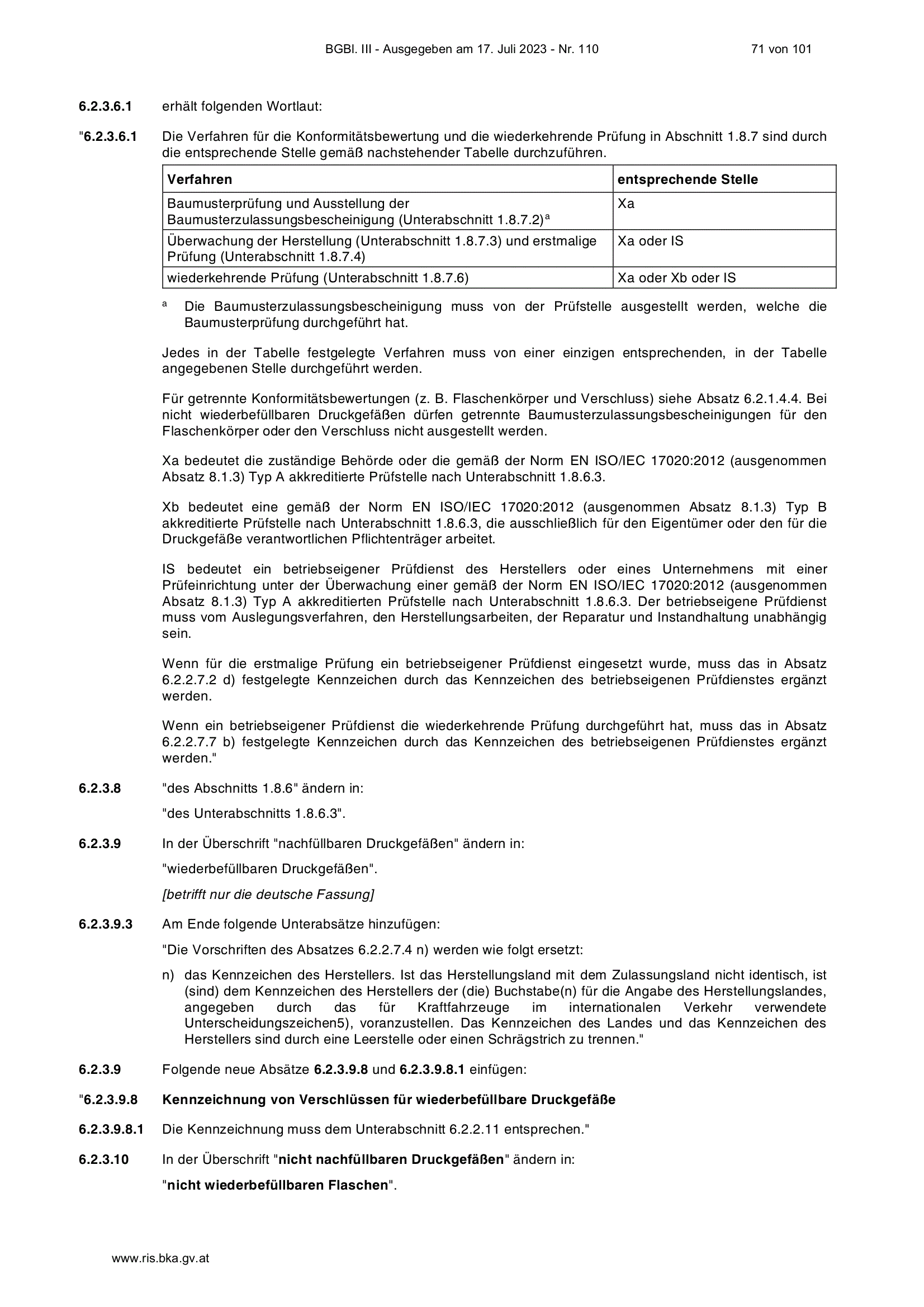 BGBl. III - Ausgegeben am 17. Juli 2023 - Nr. 110 71 von 101

6.2.3.6.1 erhält folgenden Wortlaut:

"6.2.3.6.1 Die Verfahren für die Konformitätsbewertung und die wiederkehrende Prüfung in Abschnitt 1.8.7 sind durch die entsprechende Stelle gemäß nachstehender Tabelle durchzuführen.

| Verfahren | entsprechende Stelle |
|---|---|
| Baumusterprüfung und Ausstellung der Baumusterzulassungsbescheinigung (Unterabschnitt 1.8.7.2)$^a$ | Xa |
| Überwachung der Herstellung (Unterabschnitt 1.8.7.3) und erstmalige Prüfung (Unterabschnitt 1.8.7.4) | Xa oder IS |
| wiederkehrende Prüfung (Unterabschnitt 1.8.7.6) | Xa oder Xb oder IS |

$^a$ Die Baumusterzulassungsbescheinigung muss von der Prüfstelle ausgestellt werden, welche die Baumusterprüfung durchgeführt hat.

Jedes in der Tabelle festgelegte Verfahren muss von einer einzigen entsprechenden, in der Tabelle angegebenen Stelle durchgeführt werden.

Für getrennte Konformitätsbewertungen (z. B. Flaschenkörper und Verschluss) siehe Absatz 6.2.1.4.4. Bei nicht wiederbefüllbaren Druckgefäßen dürfen getrennte Baumusterzulassungsbescheinigungen für den Flaschenkörper oder den Verschluss nicht ausgestellt werden.

Xa bedeutet die zuständige Behörde oder die gemäß der Norm EN ISO/IEC 17020:2012 (ausgenommen Absatz 8.1.3) Typ A akkreditierte Prüfstelle nach Unterabschnitt 1.8.6.3.

Xb bedeutet eine gemäß der Norm EN ISO/IEC 17020:2012 (ausgenommen Absatz 8.1.3) Typ B akkreditierte Prüfstelle nach Unterabschnitt 1.8.6.3, die ausschließlich für den Eigentümer oder den für die Druckgefäße verantwortlichen Pflichtenträger arbeitet.

IS bedeutet ein betriebseigener Prüfdienst des Herstellers oder eines Unternehmens mit einer Prüfeinrichtung unter der Überwachung einer gemäß der Norm EN ISO/IEC 17020:2012 (ausgenommen Absatz 8.1.3) Typ A akkreditierten Prüfstelle nach Unterabschnitt 1.8.6.3. Der betriebseigene Prüfdienst muss vom Auslegungsverfahren, den Herstellungsarbeiten, der Reparatur und Instandhaltung unabhängig sein.

Wenn für die erstmalige Prüfung ein betriebseigener Prüfdienst eingesetzt wurde, muss das in Absatz 6.2.2.7.2 d) festgelegte Kennzeichen durch das Kennzeichen des betriebseigenen Prüfdienstes ergänzt werden.

Wenn ein betriebseigener Prüfdienst die wiederkehrende Prüfung durchgeführt hat, muss das in Absatz 6.2.2.7.7 b) festgelegte Kennzeichen durch das Kennzeichen des betriebseigenen Prüfdienstes ergänzt werden."

6.2.3.8 "des Abschnitts 1.8.6" ändern in:

"des Unterabschnitts 1.8.6.3".

6.2.3.9 In der Überschrift "nachfüllbaren Druckgefäßen" ändern in:

"wiederbefüllbaren Druckgefäßen".

[betrifft nur die deutsche Fassung]

6.2.3.9.3 Am Ende folgende Unterabsätze hinzufügen:

"Die Vorschriften des Absatzes 6.2.2.7.4 n) werden wie folgt ersetzt:

n) das Kennzeichen des Herstellers. Ist das Herstellungsland mit dem Zulassungsland nicht identisch, ist (sind) dem Kennzeichen des Herstellers der (die) Buchstabe(n) für die Angabe des Herstellungslandes, angegeben durch das für Kraftfahrzeuge im internationalen Verkehr verwendete Unterscheidungszeichen5), voranzustellen. Das Kennzeichen des Landes und das Kennzeichen des Herstellers sind durch eine Leerstelle oder einen Schrägstrich zu trennen."

6.2.3.9 Folgende neue Absätze 6.2.3.9.8 und 6.2.3.9.8.1 einfügen:

"6.2.3.9.8 Kennzeichnung von Verschlüssen für wiederbefüllbare Druckgefäße

6.2.3.9.8.1 Die Kennzeichnung muss dem Unterabschnitt 6.2.2.11 entsprechen."

6.2.3.10 In der Überschrift "nicht nachfüllbaren Druckgefäßen" ändern in:

"nicht wiederbefüllbaren Flaschen".

www.ris.bka.gv.at